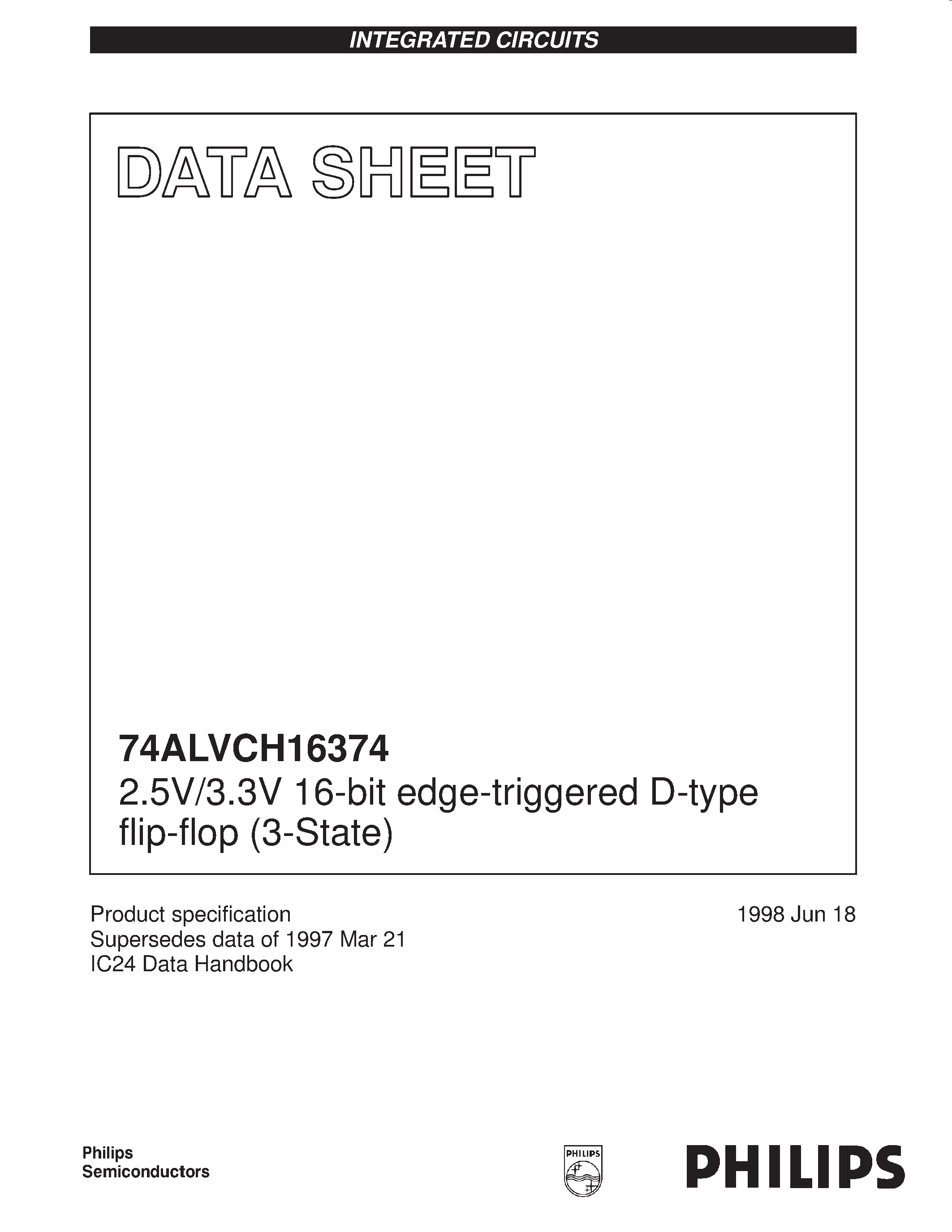 INTEGRATED CIRCUITS

DATA SHEET

74ALVCH16374
2.5V/3.3V 16-bit edge-triggered D-type flip-flop (3-State)

Product specification
Supersedes data of 1997 Mar 21
IC24 Data Handbook

1998 Jun 18

Philips
Semiconductors

PHILIPS

PHILIPS